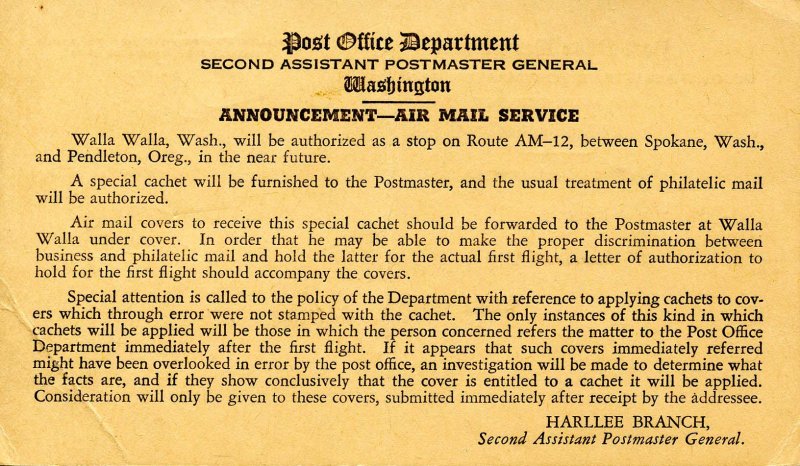 Post Office Department
SECOND ASSISTANT POSTMASTER GENERAL
Washington

ANNOUNCEMENT—AIR MAIL SERVICE

Walla Walla, Wash., will be authorized as a stop on Route AM–12, between Spokane, Wash., and Pendleton, Oreg., in the near future.

A special cachet will be furnished to the Postmaster, and the usual treatment of philatelic mail will be authorized.

Air mail covers to receive this special cachet should be forwarded to the Postmaster at Walla Walla under cover. In order that he may be able to make the proper discrimination between business and philatelic mail and hold the latter for the actual first flight, a letter of authorization to hold for the first flight should accompany the covers.

Special attention is called to the policy of the Department with reference to applying cachets to covers which through error were not stamped with the cachet. The only instances of this kind in which cachets will be applied will be those in which the person concerned refers the matter to the Post Office Department immediately after the first flight. If it appears that such covers immediately referred might have been overlooked in error by the post office, an investigation will be made to determine what the facts are, and if they show conclusively that the cover is entitled to a cachet it will be applied. Consideration will only be given to these covers, submitted immediately after receipt by the addressee.

HARLLEE BRANCH,
Second Assistant Postmaster General.